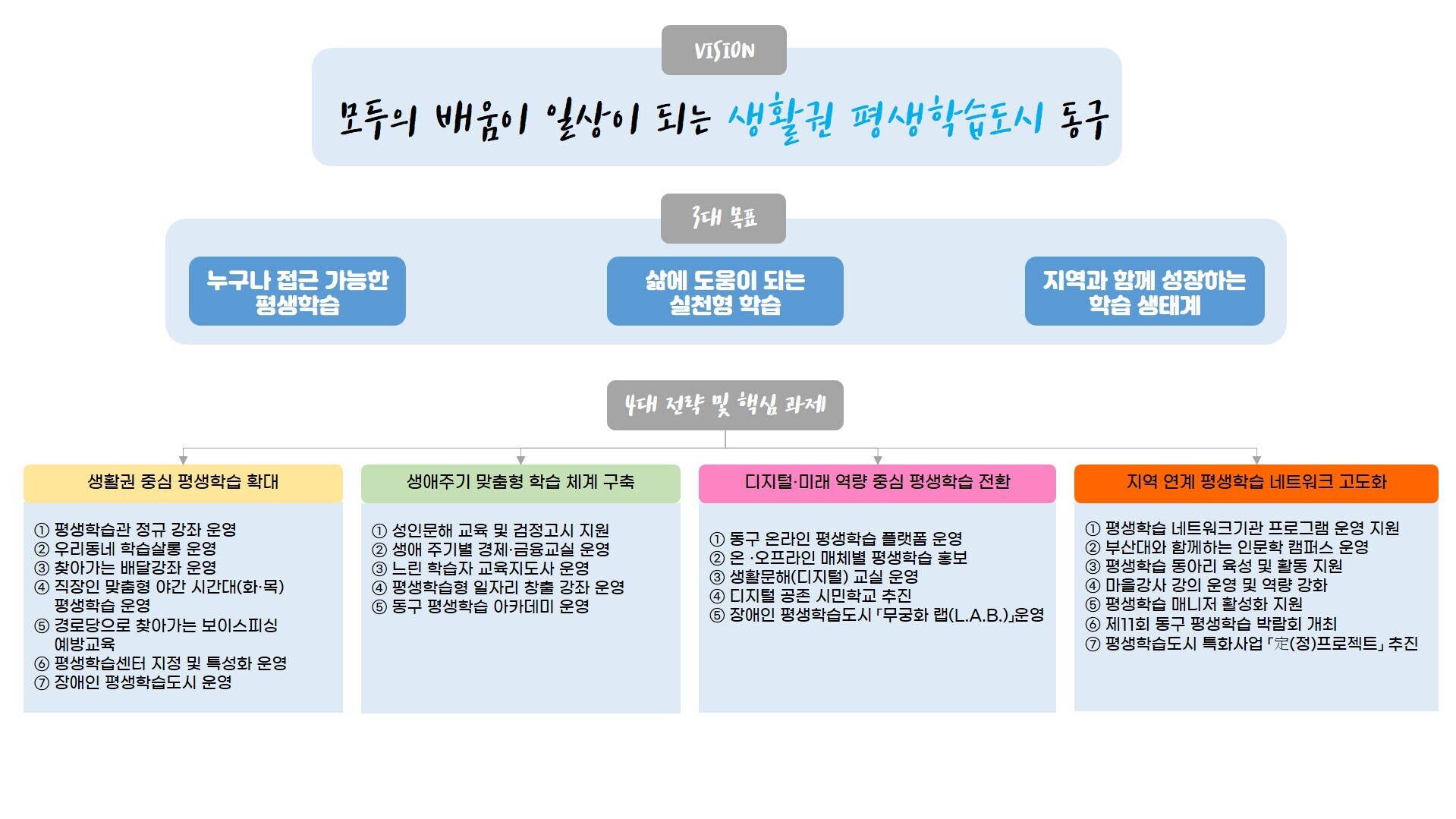 VISION

모두의 배움이 일상이 되는 생활권 평생학습도시 동구

3대 목표

누구나 접근 가능한 평생학습

삶에 도움이 되는 실천형 학습

지역과 함께 성장하는 학습 생태계

4대 전략 및 핵심 과제

생활권 중심 평생학습 확대

① 평생학습관 정규 강좌 운영
② 우리동네 학습살롱 운영
③ 찾아가는 배달강좌 운영
④ 직장인 맞춤형 야간 시간대(화·목) 평생학습 운영
⑤ 경로당으로 찾아가는 보이스피싱 예방교육
⑥ 평생학습센터 지정 및 특성화 운영
⑦ 장애인 평생학습도시 운영

생애주기 맞춤형 학습 체계 구축

① 성인문해 교육 및 검정고시 지원
② 생애 주기별 경제·금융교실 운영
③ 느린 학습자 교육지도사 운영
④ 평생학습형 일자리 창출 강좌 운영
⑤ 동구 평생학습 아카데미 운영

디지털·미래 역량 중심 평생학습 전환

① 동구 온라인 평생학습 플랫폼 운영
② 온 ·오프라인 매체별 평생학습 홍보
③ 생활문해(디지털) 교실 운영
④ 디지털 공존 시민학교 추진
⑤ 장애인 평생학습도시 「무궁화 랩(L.A.B.)」운영

지역 연계 평생학습 네트워크 고도화

① 평생학습 네트워크기관 프로그램 운영 지원
② 부산대와 함께하는 인문학 캠퍼스 운영
③ 평생학습 동아리 육성 및 활동 지원
④ 마을강사 강의 운영 및 역량 강화
⑤ 평생학습 매니저 활성화 지원
⑥ 제11회 동구 평생학습 박람회 개최
⑦ 평생학습도시 특화사업 「定(정)프로젝트」 추진